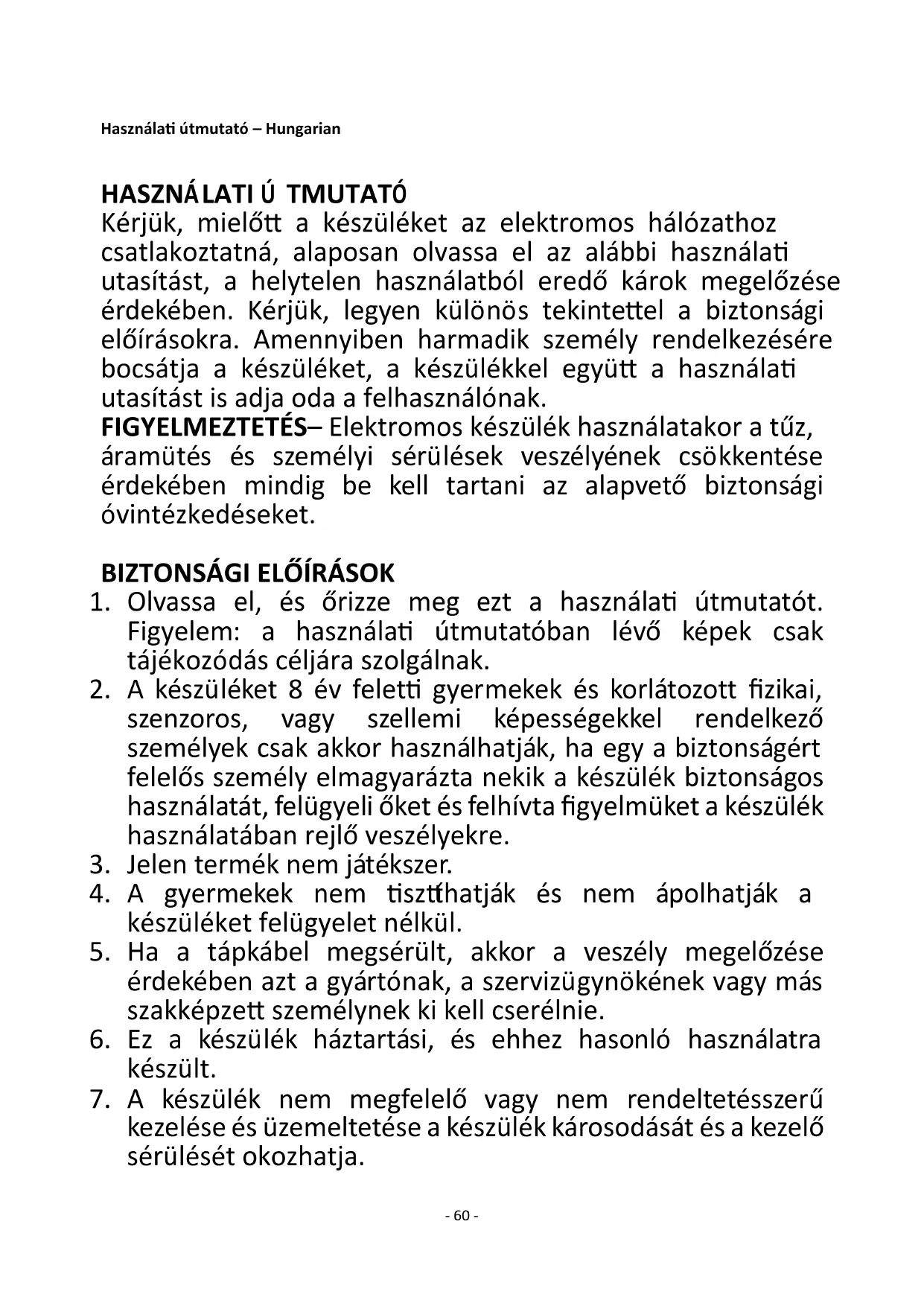 Használati útmutató – Hungarian

HASZNÁLATI ÚTMUTATÓ
Kérjük, mielőtt a készüléket az elektromos hálózathoz csatlakoztatná, alaposan olvassa el az alábbi használati utasítást, a helytelen használatból eredő károk megelőzése érdekében. Kérjük, legyen különös tekintettel a biztonsági előírásokra. Amennyiben harmadik személy rendelkezésére bocsátja a készüléket, a készülékkel együtt a használati utasítást is adja oda a felhasználónak.
FIGYELMEZTETÉS– Elektromos készülék használatakor a tűz, áramütés és személyi sérülések veszélyének csökkentése érdekében mindig be kell tartani az alapvető biztonsági óvintézkedéseket.

BIZTONSÁGI ELŐÍRÁSOK
1. Olvassa el, és őrizze meg ezt a használati útmutatót. Figyelem: a használati útmutatóban lévő képek csak tájékozódás céljára szolgálnak.
2. A készüléket 8 év feletti gyermekek és korlátozott fizikai, szenzoros, vagy szellemi képességekkel rendelkező személyek csak akkor használhatják, ha egy a biztonságért felelős személy elmagyarázta nekik a készülék biztonságos használatát, felügyeli őket és felhívta figyelmüket a készülék használatában rejlő veszélyekre.
3. Jelen termék nem játékszer.
4. A gyermekek nem tisztíthatják és nem ápolhatják a készüléket felügyelet nélkül.
5. Ha a tápkábel megsérült, akkor a veszély megelőzése érdekében azt a gyártónak, a szervizügynökének vagy más szakképzett személynek ki kell cserélnie.
6. Ez a készülék háztartási, és ehhez hasonló használatra készült.
7. A készülék nem megfelelő vagy nem rendeltetésszerű kezelése és üzemeltetése a készülék károsodását és a kezelő sérülését okozhatja.

- 60 -